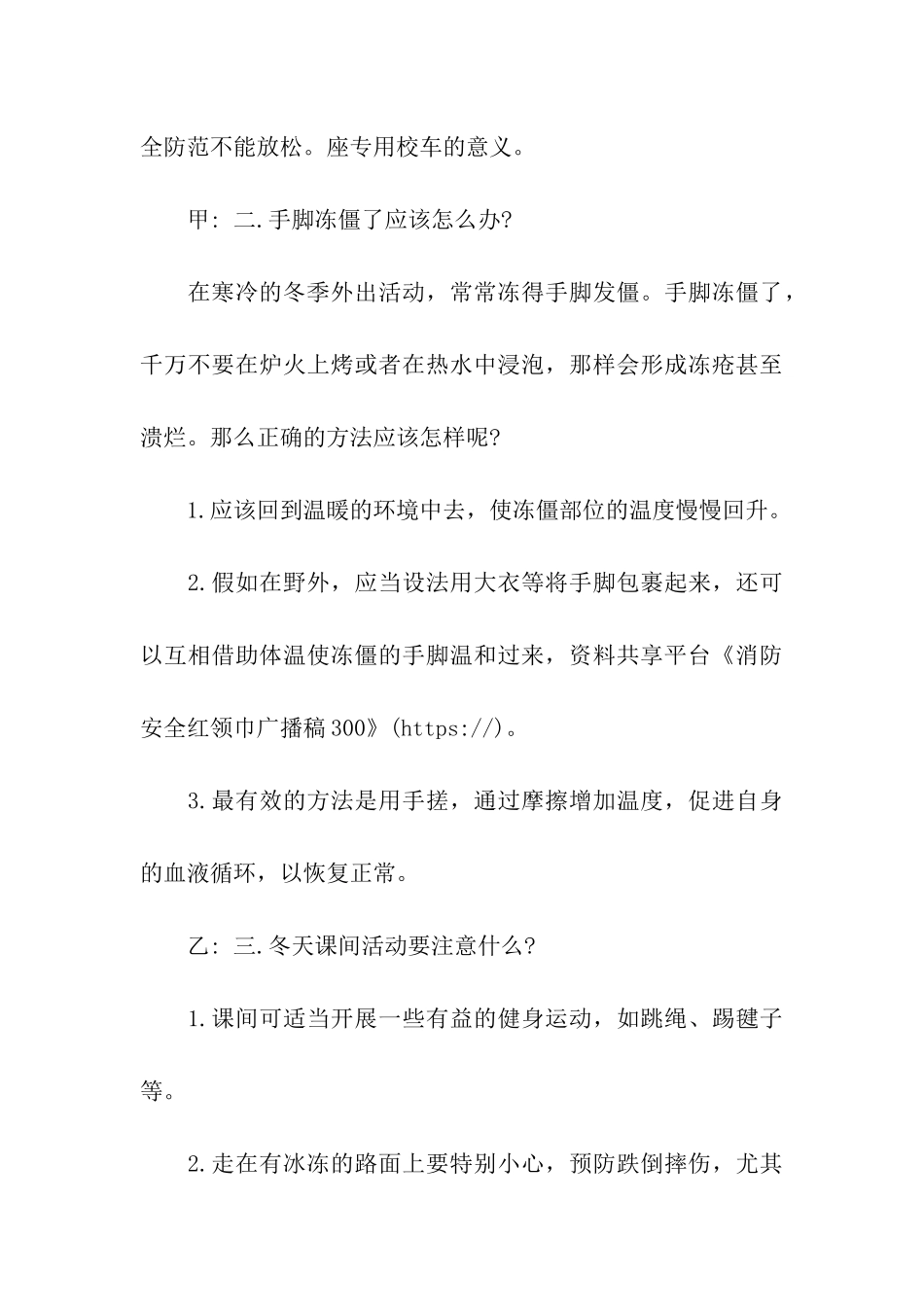 全防范不能放松。座专用校车的意义。

甲：二.手脚冻僵了应该怎么办?

在寒冷的冬季外出活动，常常冻得手脚发僵。手脚冻僵了，千万不要在炉火上烤或者在热水中浸泡，那样会形成冻疮甚至溃烂。那么正确的方法应该怎样呢?

1.应该回到温暖的环境中去，使冻僵部位的温度慢慢回升。

2.假如在野外，应当设法用大衣等将手脚包裹起来，还可以互相借助体温使冻僵的手脚温和过来，资料共享平台《消防安全红领巾广播稿300》(https://)。

3.最有效的方法是用手搓，通过摩擦增加温度，促进自身的血液循环，以恢复正常。

乙：三.冬天课间活动要注意什么?

1.课间可适当开展一些有益的健身运动，如跳绳、踢毽子等。

2.走在有冰冻的路面上要特别小心，预防跌倒摔伤，尤其